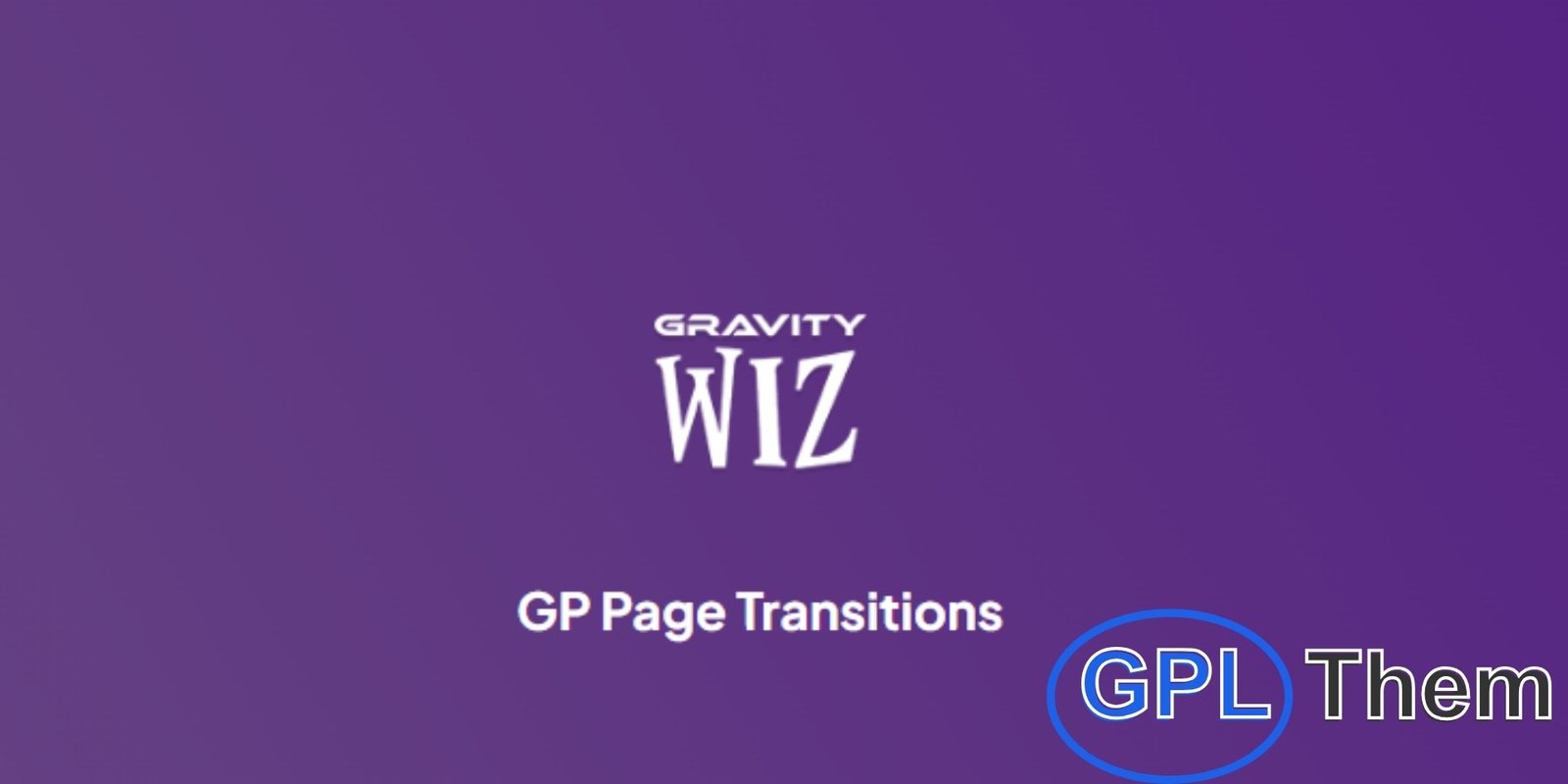 GRAVITY
WIZ

GP Page Transitions

GPL Them